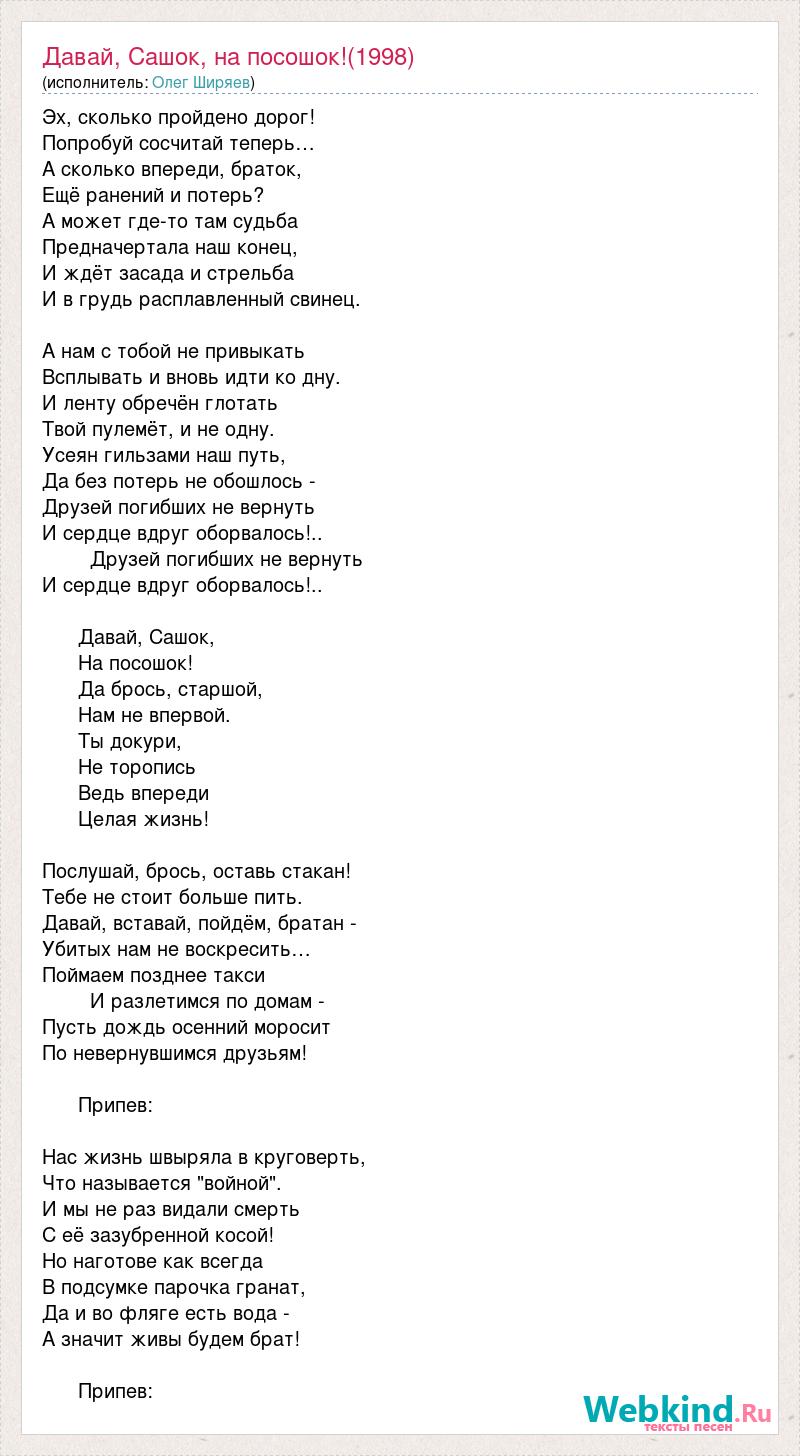 Давай, Сашок, на посошок!(1998)
(исполнитель: Олег Ширяев)

Эх, сколько пройдено дорог!
Попробуй сосчитай теперь…
А сколько впереди, браток,
Ещё ранений и потерь?
А может где-то там судьба
Предначертала наш конец,
И ждёт засада и стрельба
И в грудь расплавленный свинец.

А нам с тобой не привыкать
Всплывать и вновь идти ко дну.
И ленту обречён глотать
Твой пулемёт, и не одну.
Усеян гильзами наш путь,
Да без потерь не обошлось -
Друзей погибших не вернуть
И сердце вдруг оборвалось!..
Друзей погибших не вернуть
И сердце вдруг оборвалось!..

Давай, Сашок,
На посошок!
Да брось, старшой,
Нам не впервой.
Ты докури,
Не торопись
Ведь впереди
Целая жизнь!

Послушай, брось, оставь стакан!
Тебе не стоит больше пить.
Давай, вставай, пойдём, братан -
Убитых нам не воскресить…
Поймаем позднее такси
И разлетимся по домам -
Пусть дождь осенний моросит
По невернувшимся друзьям!

Припев:

Нас жизнь швыряла в круговерть,
Что называется "войной".
И мы не раз видали смерть
С её зазубренной косой!
Но наготове как всегда
В подсумке парочка гранат,
Да и во фляге есть вода -
А значит живы будем брат!

Припев:

Webkind.Ru
тексты песен